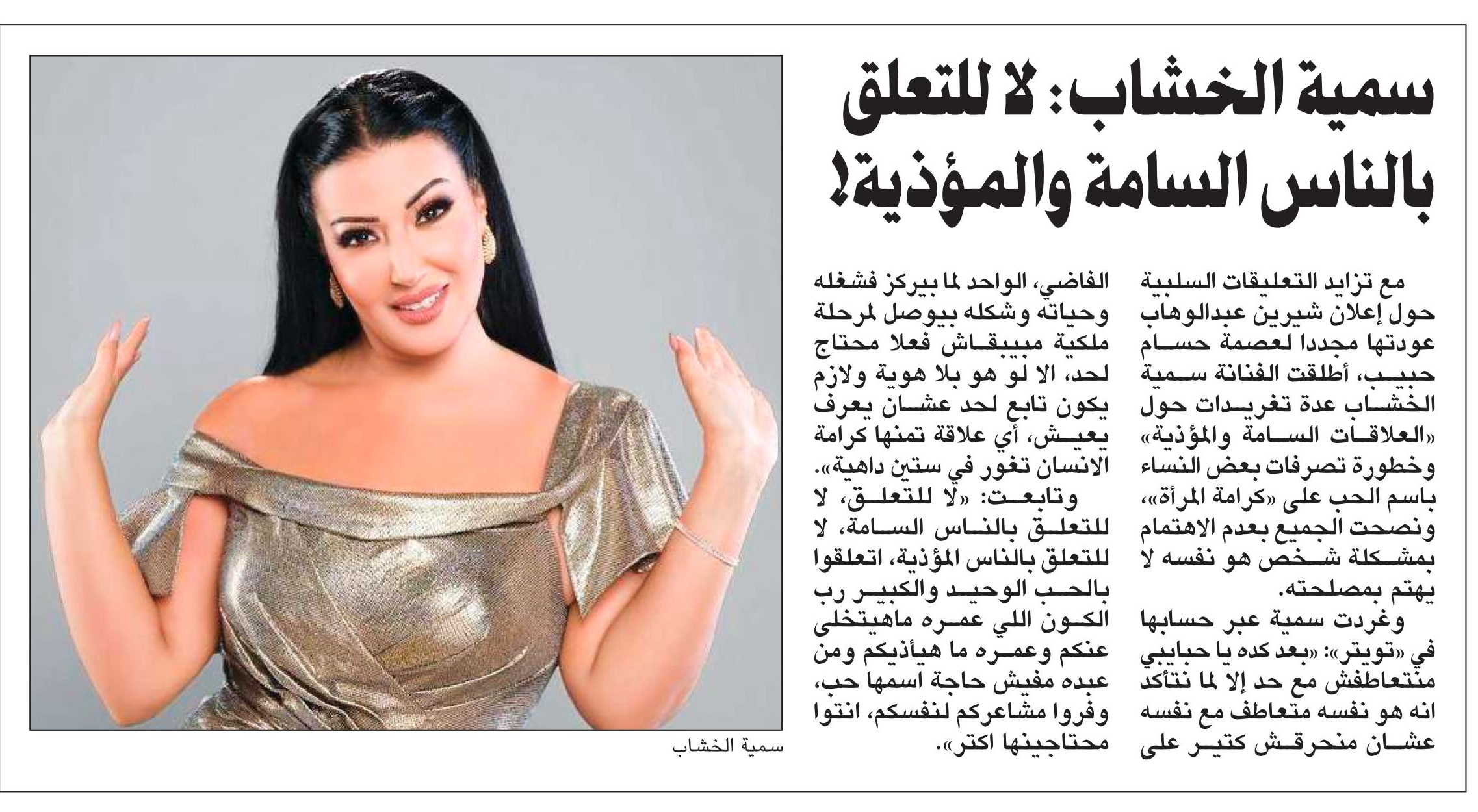 سمية الخشاب: لا للتعلق بالناس السامة والمؤذية!

مع تزايد التعليقات السلبية حول إعلان شيرين عبدالوهاب عودتها مجددا لعصمة حسام حبيب، أطلقت الفنانة سمية الخشاب عدة تغريدات حول «العلاقات السامة والمؤذية» وخطورة تصرفات بعض النساء باسم الحب على «كرامة المرأة»، ونصحت الجميع بعدم الاهتمام بمشكلة شخص هو نفسه لا يهتم بمصلحته.

وغردت سمية عبر حسابها في «تويتر»: «بعد كده يا حبايبي متتعاطفش مع حد إلا لما نتأكد انه هو نفسه متعاطف مع نفسه عشان منحرقش كتير على الفاضي، الواحد لما بيركز فشغله وحياته وشكله بيوصل لمرحلة ملكية مبيبقاش فعلا محتاج لحد، الا لو هو بلا هوية ولازم يكون تابع لحد عشان يعرف يعيش، أي علاقة تمنها كرامة الانسان تغور في ستين داهية».

وتابعت: «لا للتعلق، لا للتعلق بالناس السامة، لا للتعلق بالناس المؤذية، اتعلقوا بالحب الوحيد والكبير رب الكون اللي عمره ماهيتخلى عنكم وعمره ما هيأذيكم ومن عبده مفيش حاجة اسمها حب، وفروا مشاعركم لنفسكم، انتوا محتاجينها اكتر».

سمية الخشاب